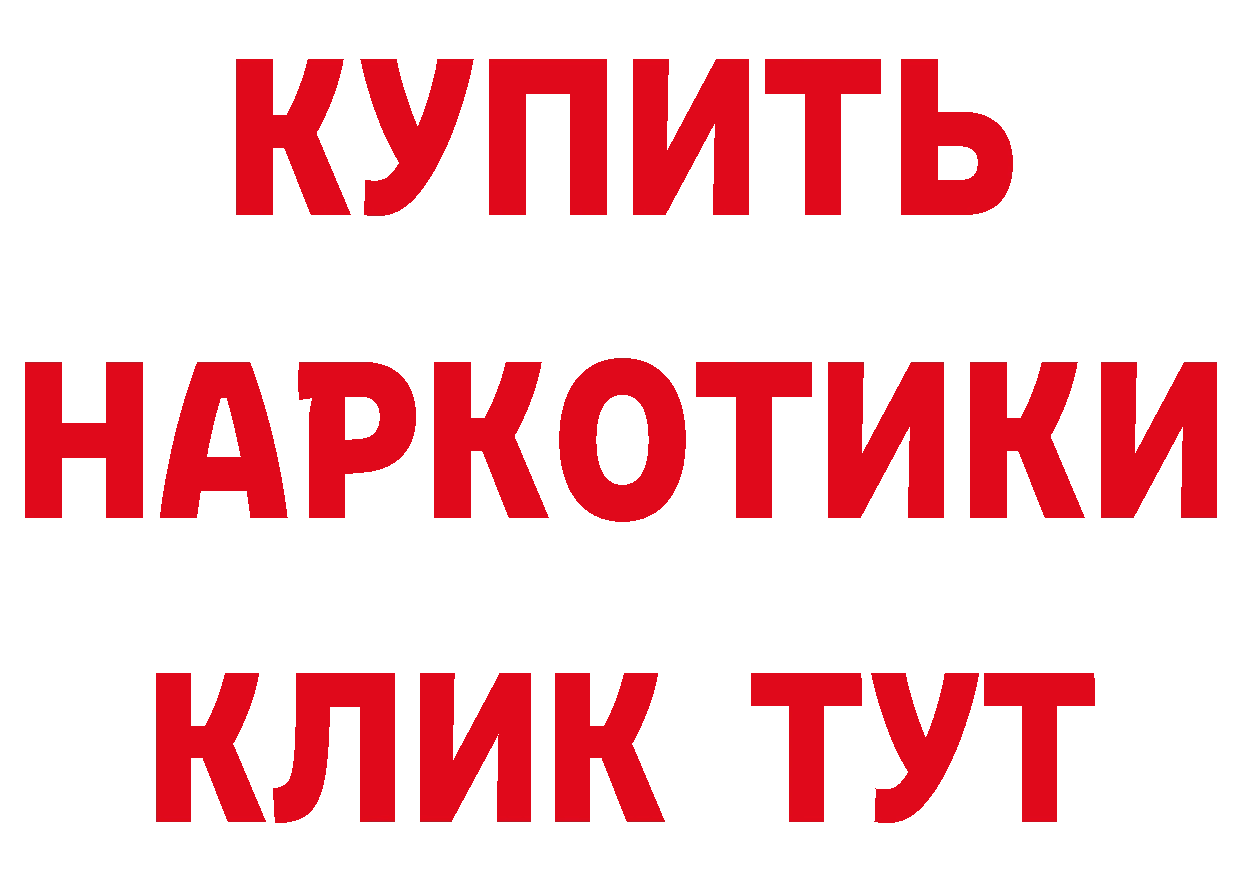 КУПИТЬ
НАРКОТИКИ
КЛИК ТУТ